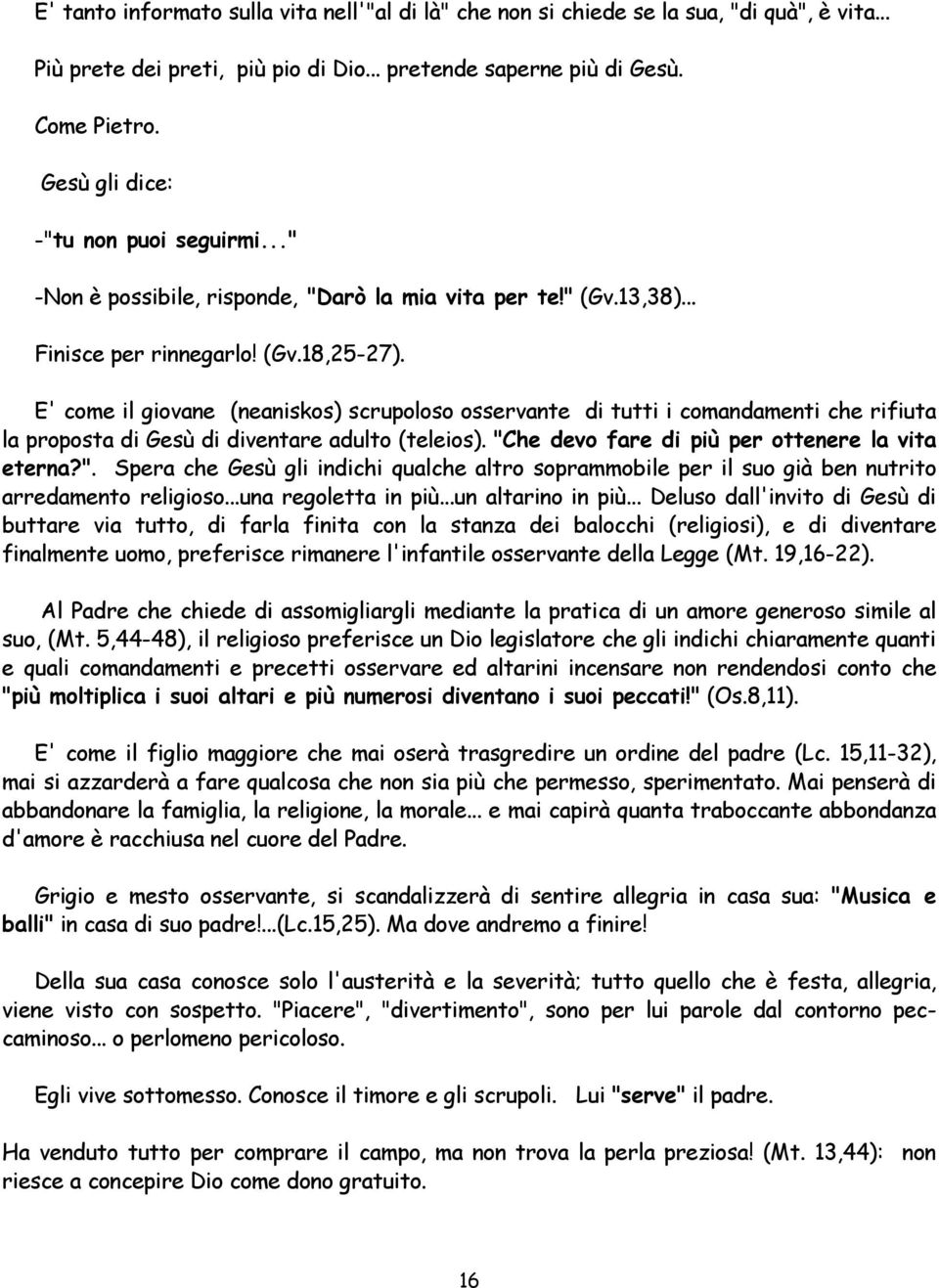 E' tanto informato sulla vita nell'"al di là" che non si chiede se la sua, "di quà", è vita...

Più prete dei preti, più pio di Dio... pretende saperne più di Gesù.

Come Pietro.

Gesù gli dice:

-"tu non puoi seguirmi..."

-Non è possibile, risponde, "Darò la mia vita per te!" (Gv.13,38)...

Finisce per rinnegarlo! (Gv.18,25-27).

E' come il giovane (neaniskos) scrupoloso osservante di tutti i comandamenti che rifiuta la proposta di Gesù di diventare adulto (teleios). "Che devo fare di più per ottenere la vita eterna?". Spera che Gesù gli indichi qualche altro soprammobile per il suo già ben nutrito arredamento religioso...una regoletta in più...un altarino in più... Deluso dall'invito di Gesù di buttare via tutto, di farla finita con la stanza dei balocchi (religiosi), e di diventare finalmente uomo, preferisce rimanere l'infantile osservante della Legge (Mt. 19,16-22).

Al Padre che chiede di assomigliargli mediante la pratica di un amore generoso simile al suo, (Mt. 5,44-48), il religioso preferisce un Dio legislatore che gli indichi chiaramente quanti e quali comandamenti e precetti osservare ed altarini incensare non rendendosi conto che "più moltiplica i suoi altari e più numerosi diventano i suoi peccati!" (Os.8,11).

E' come il figlio maggiore che mai oserà trasgredire un ordine del padre (Lc. 15,11-32), mai si azzarderà a fare qualcosa che non sia più che permesso, sperimentato. Mai penserà di abbandonare la famiglia, la religione, la morale... e mai capirà quanta traboccante abbondanza d'amore è racchiusa nel cuore del Padre.

Grigio e mesto osservante, si scandalizzerà di sentire allegria in casa sua: "Musica e balli" in casa di suo padre!...(Lc.15,25). Ma dove andremo a finire!

Della sua casa conosce solo l'austerità e la severità; tutto quello che è festa, allegria, viene visto con sospetto. "Piacere", "divertimento", sono per lui parole dal contorno peccaminoso... o perlomeno pericoloso.

Egli vive sottomesso. Conosce il timore e gli scrupoli. Lui "serve" il padre.

Ha venduto tutto per comprare il campo, ma non trova la perla preziosa! (Mt. 13,44): non riesce a concepire Dio come dono gratuito.

16